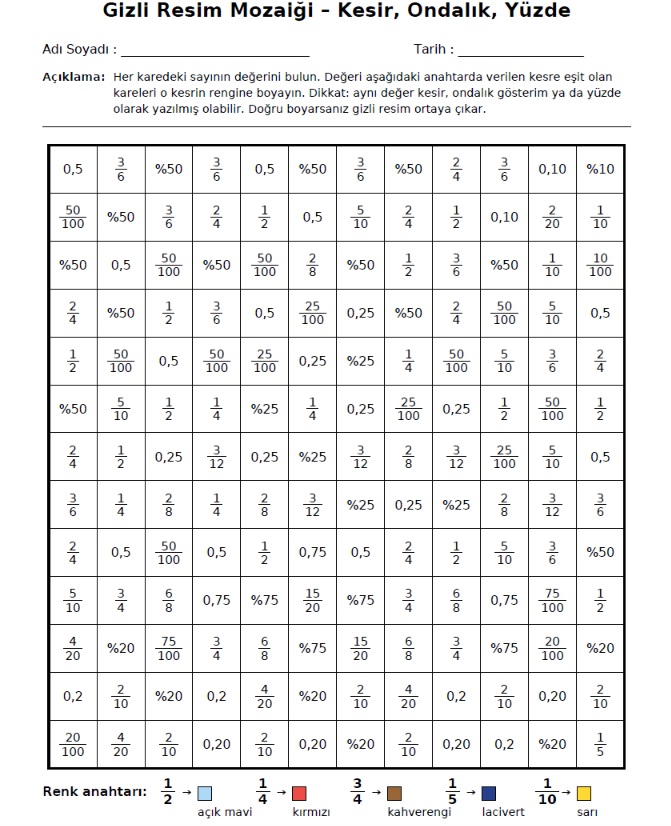 Gizli Resim Mozaiği - Kesir, Ondalık, Yüzde

Adı Soyadı : ____ Tarih : ____

Açıklama: Her karedeki sayının değerini bulun. Değeri aşağıdaki anahtarda verilen kesre eşit olan kareleri o kesrin rengine boyayın. Dikkat: aynı değer kesir, ondalık gösterim ya da yüzde olarak yazılmış olabilir. Doğru boyarsanız gizli resim ortaya çıkar.

| 0,5 | $\frac{3}{6}$ | %50 | $\frac{3}{6}$ | 0,5 | %50 | $\frac{3}{6}$ | %50 | $\frac{2}{4}$ | $\frac{3}{6}$ | 0,10 | %10 |
|---|---|---|---|---|---|---|---|---|---|---|---|
| $\frac{50}{100}$ | %50 | $\frac{3}{6}$ | $\frac{2}{4}$ | $\frac{1}{2}$ | 0,5 | $\frac{5}{10}$ | $\frac{2}{4}$ | $\frac{1}{2}$ | 0,10 | $\frac{2}{20}$ | $\frac{1}{10}$ |
| %50 | 0,5 | $\frac{50}{100}$ | %50 | $\frac{50}{100}$ | $\frac{2}{8}$ | %50 | $\frac{1}{2}$ | $\frac{3}{6}$ | %50 | $\frac{1}{10}$ | $\frac{10}{100}$ |
| $\frac{2}{4}$ | %50 | $\frac{1}{2}$ | $\frac{3}{6}$ | 0,5 | $\frac{25}{100}$ | 0,25 | %50 | $\frac{2}{4}$ | $\frac{50}{100}$ | $\frac{5}{10}$ | 0,5 |
| $\frac{1}{2}$ | $\frac{50}{100}$ | 0,5 | $\frac{50}{100}$ | $\frac{25}{100}$ | 0,25 | %25 | $\frac{1}{4}$ | $\frac{50}{100}$ | $\frac{5}{10}$ | $\frac{3}{6}$ | $\frac{2}{4}$ |
| %50 | $\frac{5}{10}$ | $\frac{1}{2}$ | $\frac{1}{4}$ | %25 | $\frac{1}{4}$ | 0,25 | $\frac{25}{100}$ | 0,25 | $\frac{1}{2}$ | $\frac{50}{100}$ | $\frac{1}{2}$ |
| $\frac{2}{4}$ | $\frac{1}{2}$ | 0,25 | $\frac{3}{12}$ | 0,25 | %25 | $\frac{3}{12}$ | $\frac{2}{8}$ | $\frac{3}{12}$ | $\frac{25}{100}$ | $\frac{5}{10}$ | 0,5 |
| $\frac{3}{6}$ | $\frac{1}{4}$ | $\frac{2}{8}$ | $\frac{1}{4}$ | $\frac{2}{8}$ | $\frac{3}{12}$ | %25 | 0,25 | %25 | $\frac{2}{8}$ | $\frac{3}{12}$ | $\frac{3}{6}$ |
| $\frac{2}{4}$ | 0,5 | $\frac{50}{100}$ | 0,5 | $\frac{1}{2}$ | 0,75 | 0,5 | $\frac{2}{4}$ | $\frac{1}{2}$ | $\frac{5}{10}$ | $\frac{3}{6}$ | %50 |
| $\frac{5}{10}$ | $\frac{3}{4}$ | $\frac{6}{8}$ | 0,75 | %75 | $\frac{15}{20}$ | %75 | $\frac{3}{4}$ | $\frac{6}{8}$ | 0,75 | $\frac{75}{100}$ | $\frac{1}{2}$ |
| $\frac{4}{20}$ | %20 | $\frac{75}{100}$ | $\frac{3}{4}$ | $\frac{6}{8}$ | %75 | $\frac{15}{20}$ | $\frac{6}{8}$ | $\frac{3}{4}$ | %75 | $\frac{20}{100}$ | %20 |
| 0,2 | $\frac{2}{10}$ | %20 | 0,2 | $\frac{4}{20}$ | %20 | $\frac{2}{10}$ | $\frac{4}{20}$ | 0,2 | $\frac{2}{10}$ | 0,20 | $\frac{2}{10}$ |
| $\frac{20}{100}$ | $\frac{4}{20}$ | $\frac{2}{10}$ | 0,20 | $\frac{2}{10}$ | 0,20 | %20 | $\frac{2}{10}$ | 0,20 | 0,2 | %20 | $\frac{1}{5}$ |

Renk anahtarı: $\frac{1}{2}$ → açık mavi $\frac{1}{4}$ → kırmızı $\frac{3}{4}$ → kahverengi $\frac{1}{5}$ → lacivert $\frac{1}{10}$ → sarı